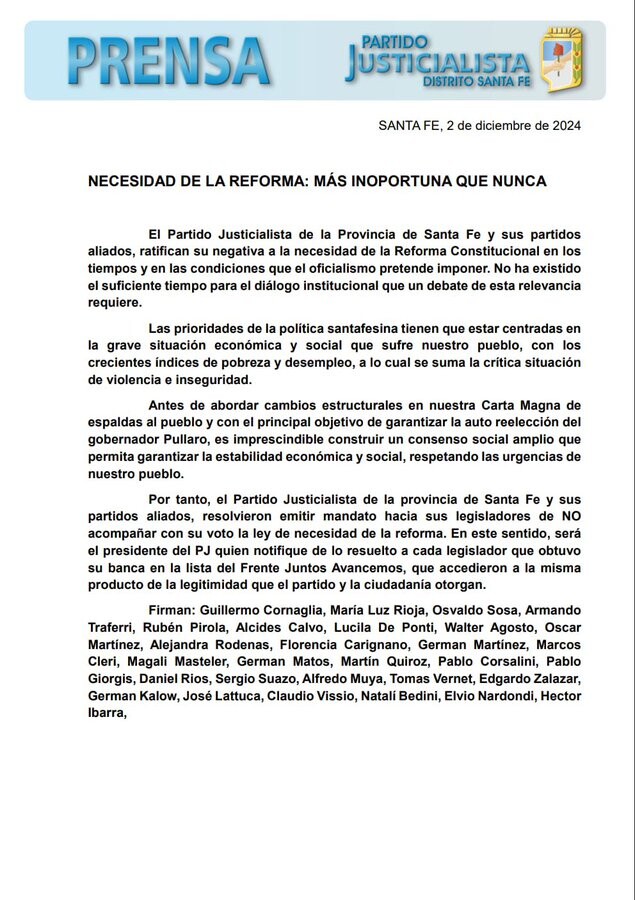 PRENSA

PARTIDO JUSTICIALISTA DISTRITO SANTA FE

SANTA FE, 2 de diciembre de 2024

NECESIDAD DE LA REFORMA: MÁS INOPORTUNA QUE NUNCA

El Partido Justicialista de la Provincia de Santa Fe y sus partidos aliados, ratifican su negativa a la necesidad de la Reforma Constitucional en los tiempos y en las condiciones que el oficialismo pretende imponer. No ha existido el suficiente tiempo para el diálogo institucional que un debate de esta relevancia requiere.

Las prioridades de la política santafesina tienen que estar centradas en la grave situación económica y social que sufre nuestro pueblo, con los crecientes índices de pobreza y desempleo, a lo cual se suma la crítica situación de violencia e inseguridad.

Antes de abordar cambios estructurales en nuestra Carta Magna de espaldas al pueblo y con el principal objetivo de garantizar la auto reelección del gobernador Pullaro, es imprescindible construir un consenso social amplio que permita garantizar la estabilidad económica y social, respetando las urgencias de nuestro pueblo.

Por tanto, el Partido Justicialista de la provincia de Santa Fe y sus partidos aliados, resolvieron emitir mandato hacia sus legisladores de NO acompañar con su voto la ley de necesidad de la reforma. En este sentido, será el presidente del PJ quien notifique de lo resuelto a cada legislador que obtuvo su banca en la lista del Frente Juntos Avancemos, que accedieron a la misma producto de la legitimidad que el partido y la ciudadanía otorgan.

Firman: Guillermo Cornaglia, María Luz Rioja, Osvaldo Sosa, Armando Traferri, Rubén Pirola, Alcides Calvo, Lucila De Ponti, Walter Agosto, Oscar Martínez, Alejandra Rodenas, Florencia Carignano, German Martínez, Marcos Cleri, Magali Masteler, German Matos, Martín Quiroz, Pablo Corsalini, Pablo Giorgis, Daniel Rios, Sergio Suazo, Alfredo Muya, Tomas Vernet, Edgardo Zalazar, German Kalow, José Lattuca, Claudio Vissio, Natalí Bedini, Elvio Nardondi, Hector Ibarra,